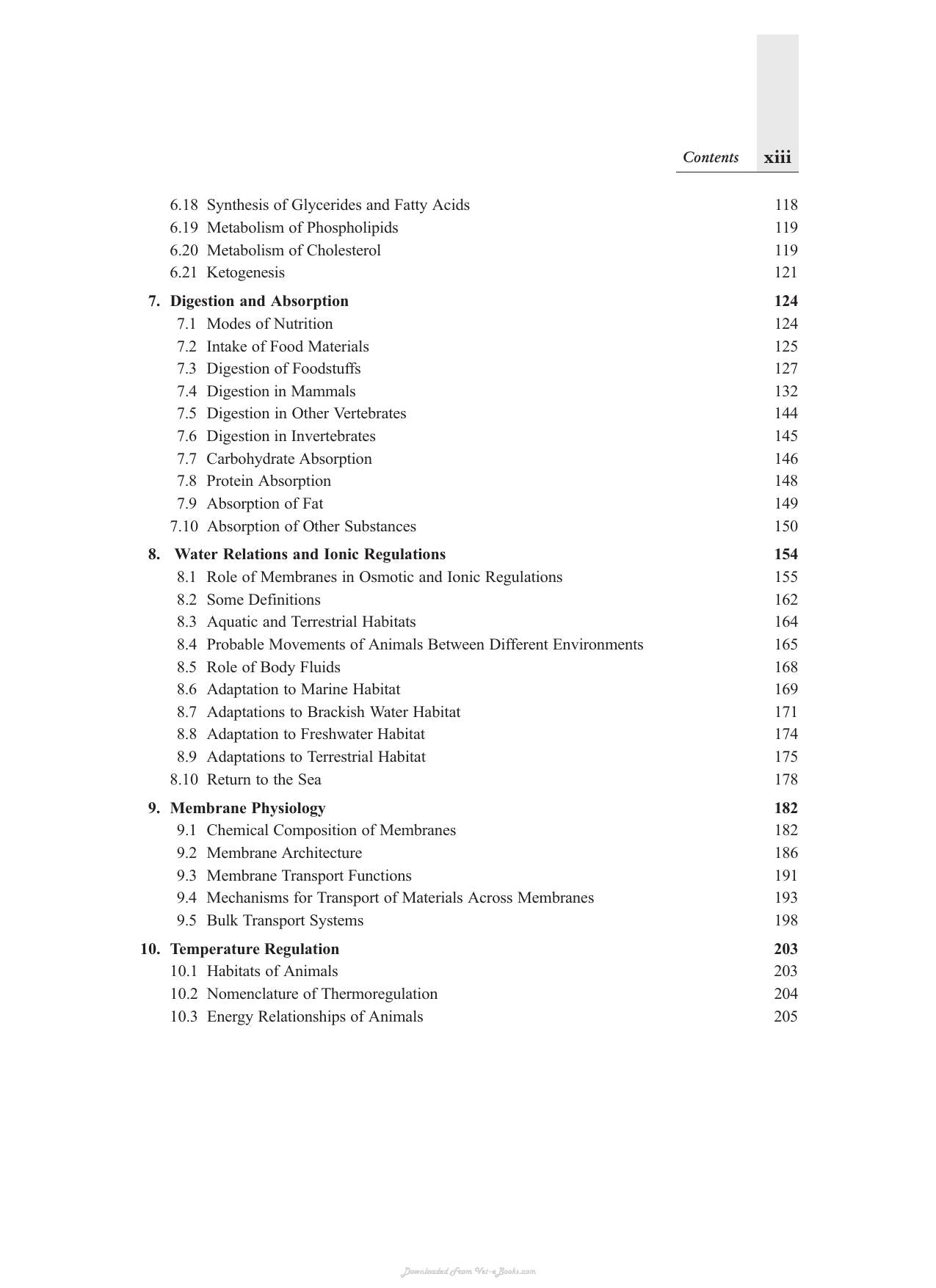 Contents xiii

6.18 Synthesis of Glycerides and Fatty Acids 118
6.19 Metabolism of Phospholipids 119
6.20 Metabolism of Cholesterol 119
6.21 Ketogenesis 121

7. Digestion and Absorption 124
7.1 Modes of Nutrition 124
7.2 Intake of Food Materials 125
7.3 Digestion of Foodstuffs 127
7.4 Digestion in Mammals 132
7.5 Digestion in Other Vertebrates 144
7.6 Digestion in Invertebrates 145
7.7 Carbohydrate Absorption 146
7.8 Protein Absorption 148
7.9 Absorption of Fat 149
7.10 Absorption of Other Substances 150

8. Water Relations and Ionic Regulations 154
8.1 Role of Membranes in Osmotic and Ionic Regulations 155
8.2 Some Definitions 162
8.3 Aquatic and Terrestrial Habitats 164
8.4 Probable Movements of Animals Between Different Environments 165
8.5 Role of Body Fluids 168
8.6 Adaptation to Marine Habitat 169
8.7 Adaptations to Brackish Water Habitat 171
8.8 Adaptation to Freshwater Habitat 174
8.9 Adaptations to Terrestrial Habitat 175
8.10 Return to the Sea 178

9. Membrane Physiology 182
9.1 Chemical Composition of Membranes 182
9.2 Membrane Architecture 186
9.3 Membrane Transport Functions 191
9.4 Mechanisms for Transport of Materials Across Membranes 193
9.5 Bulk Transport Systems 198

10. Temperature Regulation 203
10.1 Habitats of Animals 203
10.2 Nomenclature of Thermoregulation 204
10.3 Energy Relationships of Animals 205

Downloaded From Vet-eBooks.com